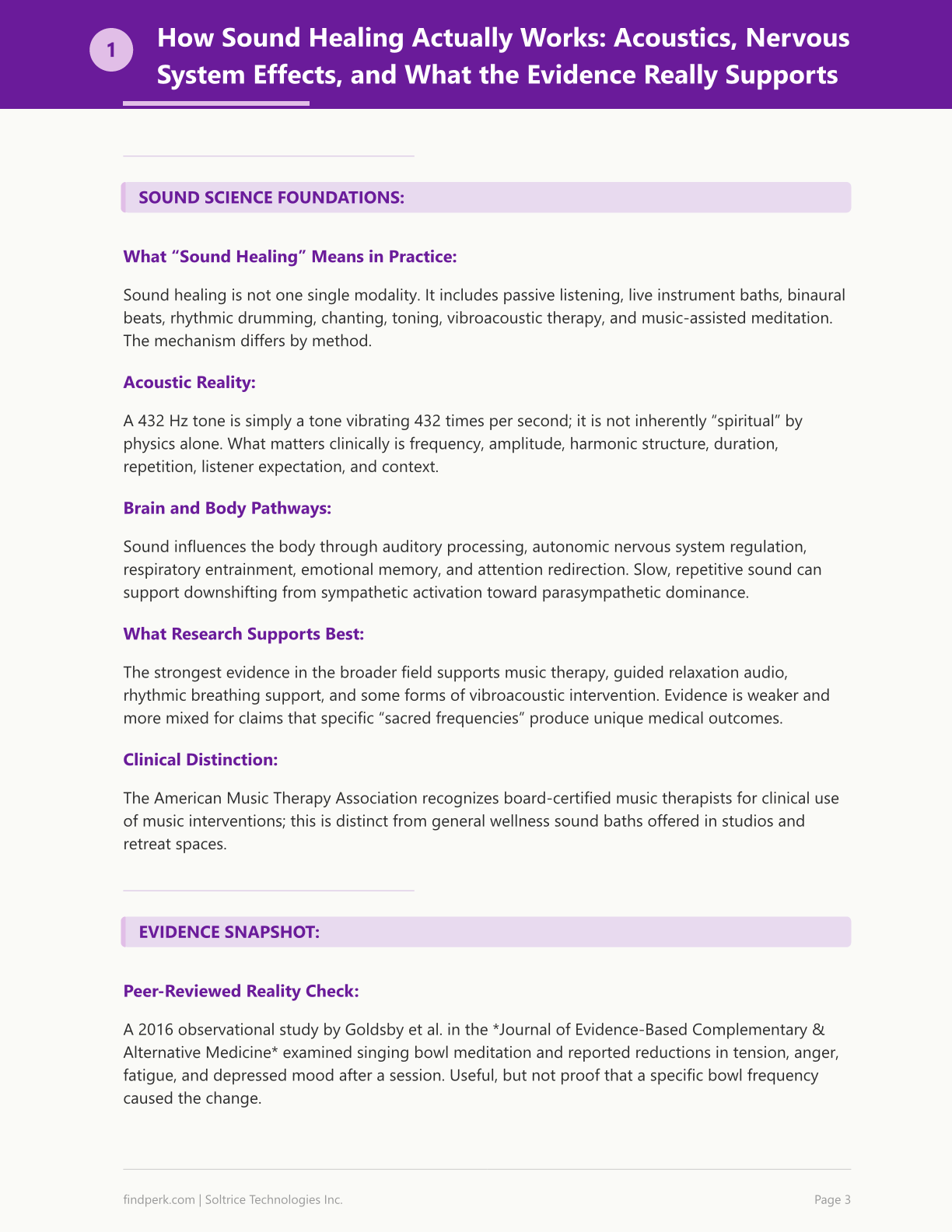 1

How Sound Healing Actually Works: Acoustics, Nervous System Effects, and What the Evidence Really Supports

SOUND SCIENCE FOUNDATIONS:

What "Sound Healing" Means in Practice:

Sound healing is not one single modality. It includes passive listening, live instrument baths, binaural beats, rhythmic drumming, chanting, toning, vibroacoustic therapy, and music-assisted meditation. The mechanism differs by method.

Acoustic Reality:

A 432 Hz tone is simply a tone vibrating 432 times per second; it is not inherently "spiritual" by physics alone. What matters clinically is frequency, amplitude, harmonic structure, duration, repetition, listener expectation, and context.

Brain and Body Pathways:

Sound influences the body through auditory processing, autonomic nervous system regulation, respiratory entrainment, emotional memory, and attention redirection. Slow, repetitive sound can support downshifting from sympathetic activation toward parasympathetic dominance.

What Research Supports Best:

The strongest evidence in the broader field supports music therapy, guided relaxation audio, rhythmic breathing support, and some forms of vibroacoustic intervention. Evidence is weaker and more mixed for claims that specific "sacred frequencies" produce unique medical outcomes.

Clinical Distinction:

The American Music Therapy Association recognizes board-certified music therapists for clinical use of music interventions; this is distinct from general wellness sound baths offered in studios and retreat spaces.

EVIDENCE SNAPSHOT:

Peer-Reviewed Reality Check:

A 2016 observational study by Goldsby et al. in the *Journal of Evidence-Based Complementary & Alternative Medicine* examined singing bowl meditation and reported reductions in tension, anger, fatigue, and depressed mood after a session. Useful, but not proof that a specific bowl frequency caused the change.

findperk.com | Soltrice Technologies Inc.

Page 3